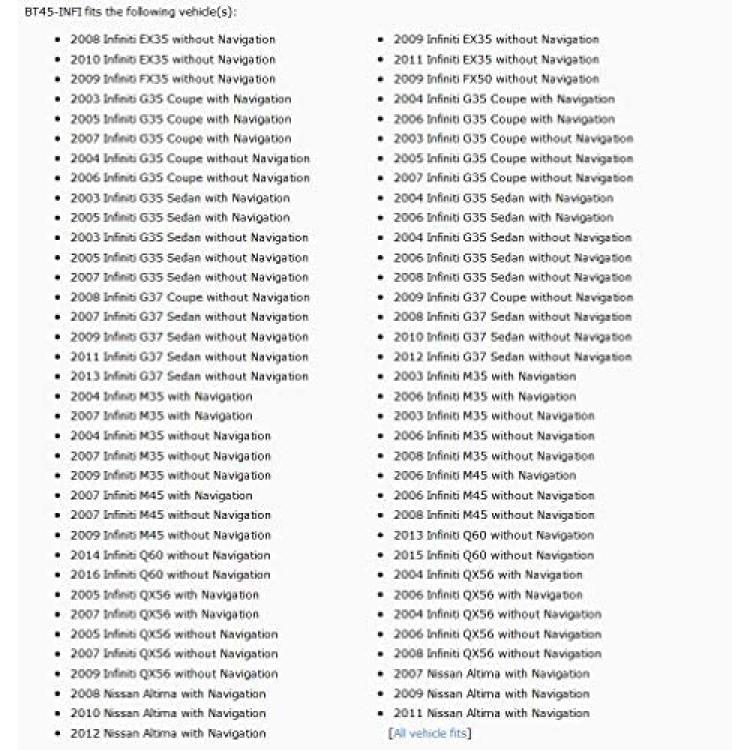 BT45-INFI fits the following vehicle(s):

- 2008 Infiniti EX35 without Navigation
- 2010 Infiniti EX35 without Navigation
- 2009 Infiniti FX35 without Navigation
- 2003 Infiniti G35 Coupe with Navigation
- 2005 Infiniti G35 Coupe with Navigation
- 2007 Infiniti G35 Coupe with Navigation
- 2004 Infiniti G35 Coupe without Navigation
- 2006 Infiniti G35 Coupe without Navigation
- 2003 Infiniti G35 Sedan with Navigation
- 2005 Infiniti G35 Sedan with Navigation
- 2003 Infiniti G35 Sedan without Navigation
- 2005 Infiniti G35 Sedan without Navigation
- 2007 Infiniti G35 Sedan without Navigation
- 2008 Infiniti G37 Coupe without Navigation
- 2007 Infiniti G37 Sedan without Navigation
- 2009 Infiniti G37 Sedan without Navigation
- 2011 Infiniti G37 Sedan without Navigation
- 2013 Infiniti G37 Sedan without Navigation
- 2004 Infiniti M35 with Navigation
- 2007 Infiniti M35 with Navigation
- 2004 Infiniti M35 without Navigation
- 2007 Infiniti M35 without Navigation
- 2009 Infiniti M35 without Navigation
- 2007 Infiniti M45 with Navigation
- 2007 Infiniti M45 without Navigation
- 2009 Infiniti M45 without Navigation
- 2014 Infiniti Q60 without Navigation
- 2016 Infiniti Q60 without Navigation
- 2005 Infiniti QX56 with Navigation
- 2007 Infiniti QX56 with Navigation
- 2005 Infiniti QX56 without Navigation
- 2007 Infiniti QX56 without Navigation
- 2009 Infiniti QX56 without Navigation
- 2008 Nissan Altima with Navigation
- 2010 Nissan Altima with Navigation
- 2012 Nissan Altima with Navigation

- 2009 Infiniti EX35 without Navigation
- 2011 Infiniti EX35 without Navigation
- 2009 Infiniti FX50 without Navigation
- 2004 Infiniti G35 Coupe with Navigation
- 2006 Infiniti G35 Coupe with Navigation
- 2003 Infiniti G35 Coupe without Navigation
- 2005 Infiniti G35 Coupe without Navigation
- 2007 Infiniti G35 Coupe without Navigation
- 2004 Infiniti G35 Sedan with Navigation
- 2006 Infiniti G35 Sedan with Navigation
- 2004 Infiniti G35 Sedan without Navigation
- 2006 Infiniti G35 Sedan without Navigation
- 2008 Infiniti G35 Sedan without Navigation
- 2009 Infiniti G37 Coupe without Navigation
- 2008 Infiniti G37 Sedan without Navigation
- 2010 Infiniti G37 Sedan without Navigation
- 2012 Infiniti G37 Sedan without Navigation
- 2003 Infiniti M35 with Navigation
- 2006 Infiniti M35 with Navigation
- 2003 Infiniti M35 without Navigation
- 2006 Infiniti M35 without Navigation
- 2008 Infiniti M35 without Navigation
- 2006 Infiniti M45 with Navigation
- 2006 Infiniti M45 without Navigation
- 2008 Infiniti M45 without Navigation
- 2013 Infiniti Q60 without Navigation
- 2015 Infiniti Q60 without Navigation
- 2004 Infiniti QX56 with Navigation
- 2006 Infiniti QX56 with Navigation
- 2004 Infiniti QX56 without Navigation
- 2006 Infiniti QX56 without Navigation
- 2008 Infiniti QX56 without Navigation
- 2007 Nissan Altima with Navigation
- 2009 Nissan Altima with Navigation
- 2011 Nissan Altima with Navigation

[All vehicle fits]